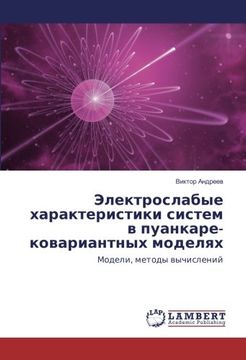 Виктор Андреев

Электрослабые характеристики систем в пуанкаре-ковариантных моделях

Модели, методы вычислений

LAP LAMBERT Academic Publishing